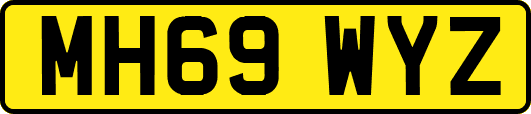 MH69 WYZ